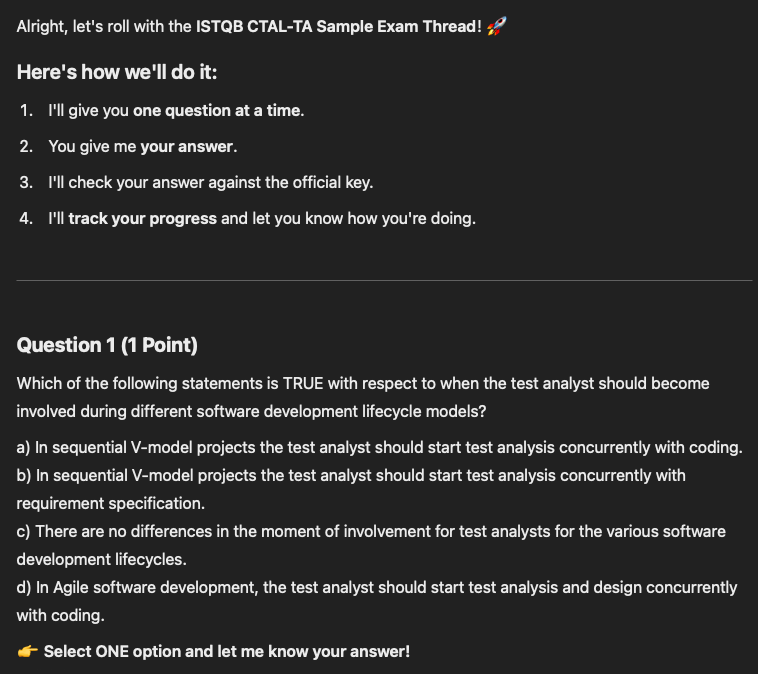 Alright, let's roll with the ISTQB CTAL-TA Sample Exam Thread! 🚀

Here's how we'll do it:

1. I'll give you one question at a time.
2. You give me your answer.
3. I'll check your answer against the official key.
4. I'll track your progress and let you know how you're doing.

Question 1 (1 Point)

Which of the following statements is TRUE with respect to when the test analyst should become involved during different software development lifecycle models?

a) In sequential V-model projects the test analyst should start test analysis concurrently with coding.
b) In sequential V-model projects the test analyst should start test analysis concurrently with requirement specification.
c) There are no differences in the moment of involvement for test analysts for the various software development lifecycles.
d) In Agile software development, the test analyst should start test analysis and design concurrently with coding.

👉 Select ONE option and let me know your answer!